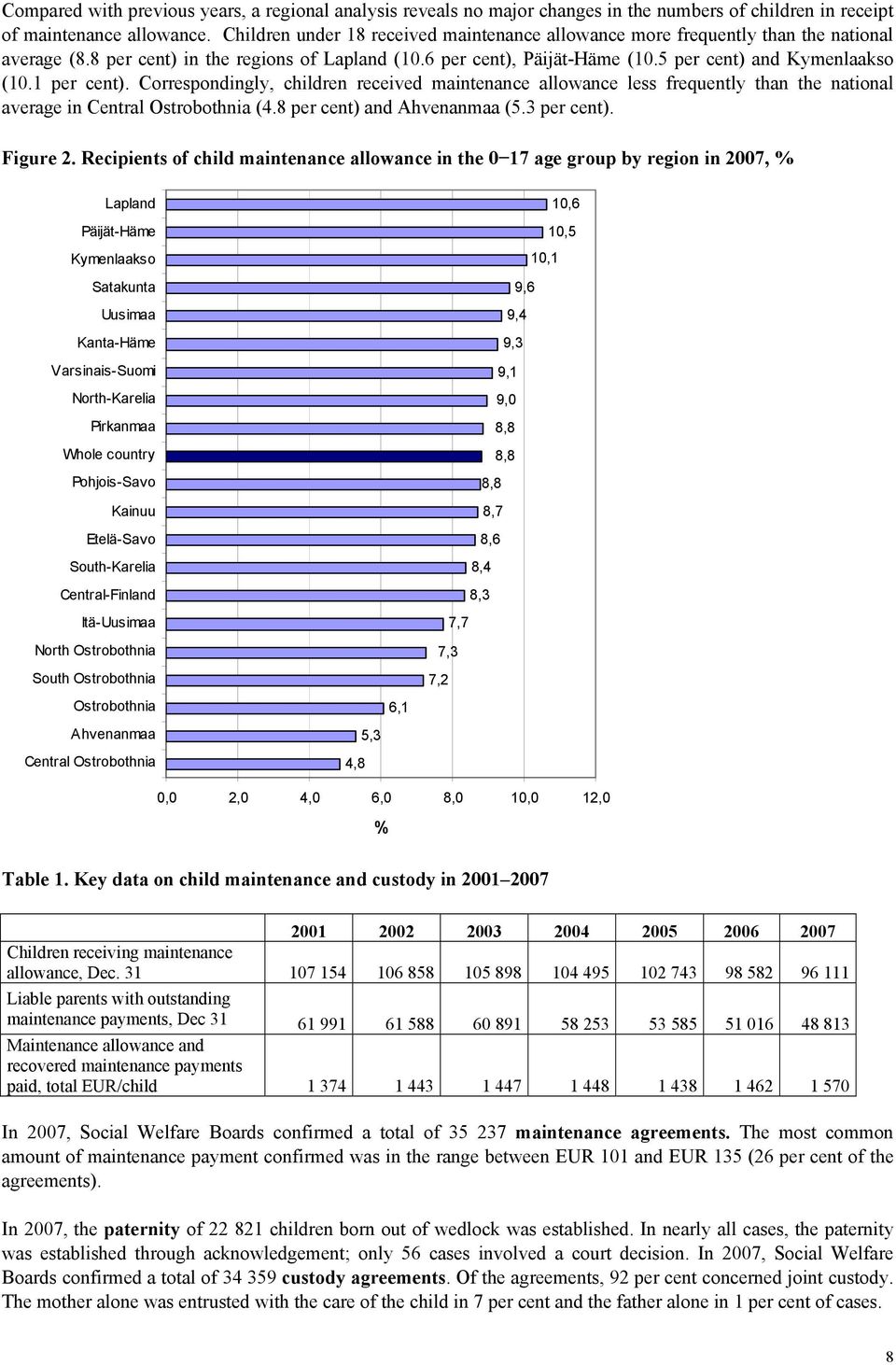 Compared with previous years, a regional analysis reveals no major changes in the numbers of children in receipt of maintenance allowance. Children under 18 received maintenance allowance more frequently than the national average (8.8 per cent) in the regions of Lapland (10.6 per cent), Päijät-Häme (10.5 per cent) and Kymenlaakso (10.1 per cent). Correspondingly, children received maintenance allowance less frequently than the national average in Central Ostrobothnia (4.8 per cent) and Ahvenanmaa (5.3 per cent).

Figure 2. Recipients of child maintenance allowance in the 0–17 age group by region in 2007, %

Lapland 10,6
Päijät-Häme 10,5
Kymenlaakso 10,1
Satakunta 9,6
Uusimaa 9,4
Kanta-Häme 9,3
Varsinais-Suomi 9,1
North-Karelia 9,0
Pirkanmaa 8,8
Whole country 8,8
Pohjois-Savo 8,8
Kainuu 8,7
Etelä-Savo 8,6
South-Karelia 8,4
Central-Finland 8,3
Itä-Uusimaa 7,7
North Ostrobothnia 7,3
South Ostrobothnia 7,2
Ostrobothnia 6,1
Ahvenanmaa 5,3
Central Ostrobothnia 4,8

0,0 2,0 4,0 6,0 8,0 10,0 12,0
%

Table 1. Key data on child maintenance and custody in 2001–2007

| | 2001 | 2002 | 2003 | 2004 | 2005 | 2006 | 2007 |
|---|---|---|---|---|---|---|---|
| Children receiving maintenance allowance, Dec. 31 | 107 154 | 106 858 | 105 898 | 104 495 | 102 743 | 98 582 | 96 111 |
| Liable parents with outstanding maintenance payments, Dec 31 | 61 991 | 61 588 | 60 891 | 58 253 | 53 585 | 51 016 | 48 813 |
| Maintenance allowance and recovered maintenance payments paid, total EUR/child | 1 374 | 1 443 | 1 447 | 1 448 | 1 438 | 1 462 | 1 570 |

In 2007, Social Welfare Boards confirmed a total of 35 237 maintenance agreements. The most common amount of maintenance payment confirmed was in the range between EUR 101 and EUR 135 (26 per cent of the agreements).

In 2007, the paternity of 22 821 children born out of wedlock was established. In nearly all cases, the paternity was established through acknowledgement; only 56 cases involved a court decision. In 2007, Social Welfare Boards confirmed a total of 34 359 custody agreements. Of the agreements, 92 per cent concerned joint custody. The mother alone was entrusted with the care of the child in 7 per cent and the father alone in 1 per cent of cases.

8